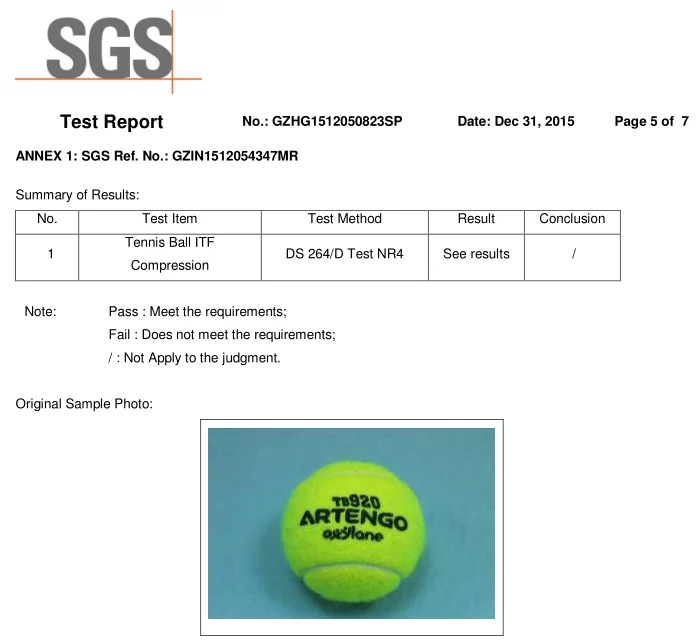 SGS

Test Report No.: GZHG1512050823SP Date: Dec 31, 2015 Page 5 of 7

ANNEX 1: SGS Ref. No.: GZIN1512054347MR

Summary of Results:

| No. | Test Item | Test Method | Result | Conclusion |
|---|---|---|---|---|
| 1 | Tennis Ball ITF Compression | DS 264/D Test NR4 | See results | / |

Note: Pass : Meet the requirements;
Fail : Does not meet the requirements;
/ : Not Apply to the judgment.

Original Sample Photo:

TB920
ARTENGO
oxylane